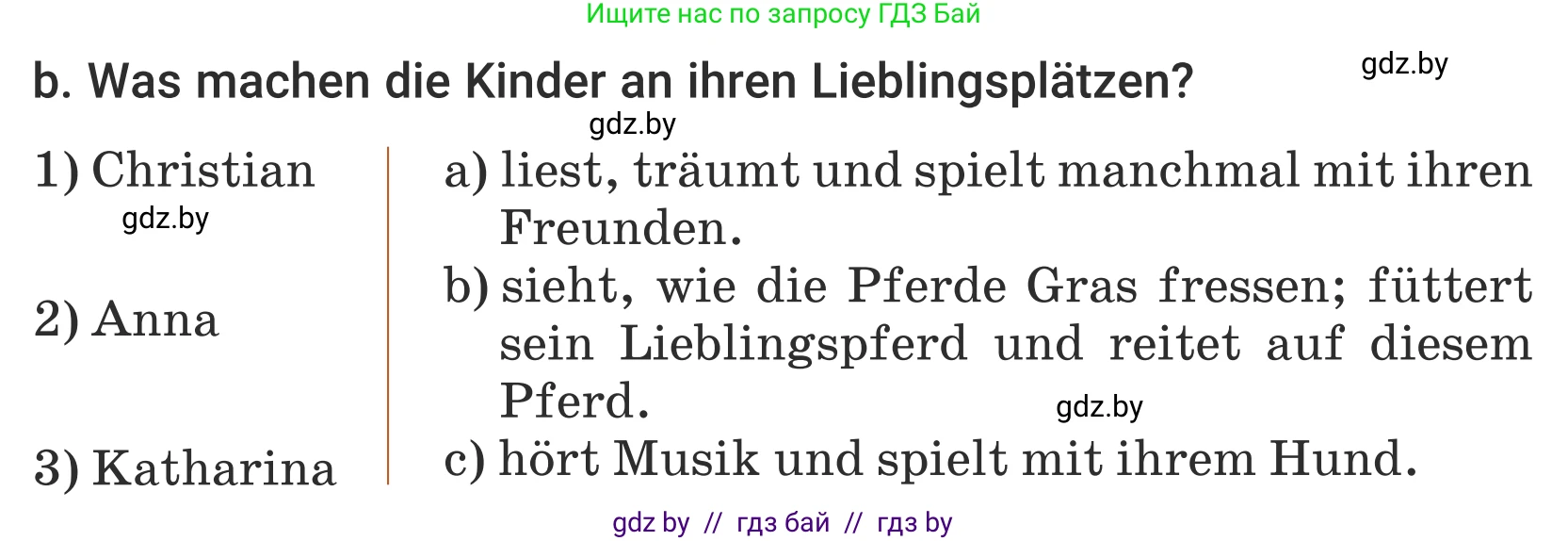 Ищите нас по запросу ГДЗ Бай

b. Was machen die Kinder an ihren Lieblingsplätzen?

gdz.by

gdz.by

1) Christian

gdz.by

2) Anna

3) Katharina

a) liest, träumt und spielt manchmal mit ihren Freunden.

b) sieht, wie die Pferde Gras fressen; füttert sein Lieblingspferd und reitet auf diesem Pferd.

gdz.by

c) hört Musik und spielt mit ihrem Hund.

gdz by // гдз бай // гдз by